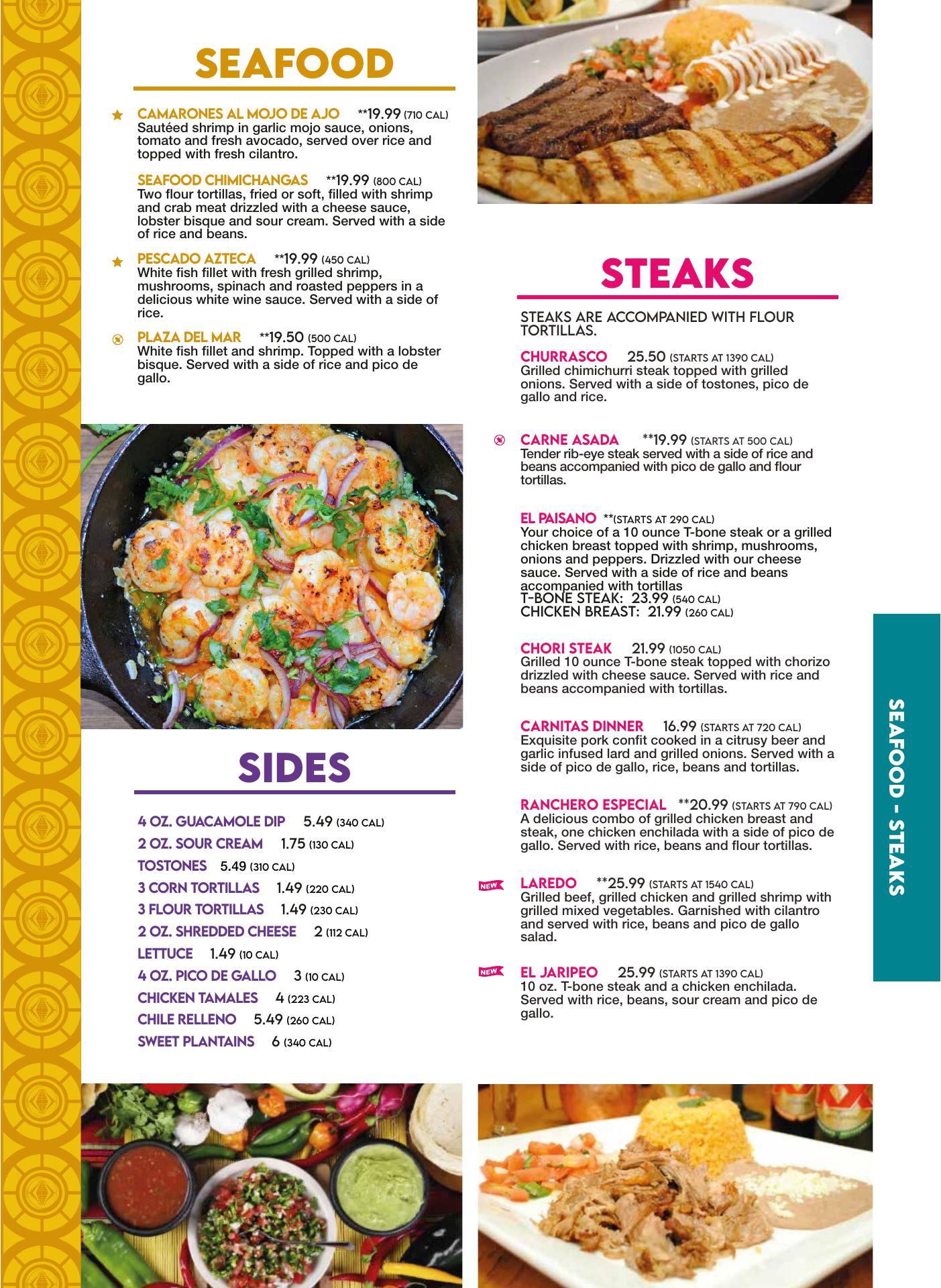 SEAFOOD

CAMARONES AL MOJO DE AJO **19.99 (710 CAL)
Sautéed shrimp in garlic mojo sauce, onions, tomato and fresh avocado, served over rice and topped with fresh cilantro.

SEAFOOD CHIMICHANGAS **19.99 (800 CAL)
Two flour tortillas, fried or soft, filled with shrimp and crab meat drizzled with a cheese sauce, lobster bisque and sour cream. Served with a side of rice and beans.

PESCADO AZTECA **19.99 (450 CAL)
White fish fillet with fresh grilled shrimp, mushrooms, spinach and roasted peppers in a delicious white wine sauce. Served with a side of rice.

PLAZA DEL MAR **19.50 (500 CAL)
White fish fillet and shrimp. Topped with a lobster bisque. Served with a side of rice and pico de gallo.

SIDES

4 OZ. GUACAMOLE DIP 5.49 (340 CAL)
2 OZ. SOUR CREAM 1.75 (130 CAL)
TOSTONES 5.49 (310 CAL)
3 CORN TORTILLAS 1.49 (220 CAL)
3 FLOUR TORTILLAS 1.49 (230 CAL)
2 OZ. SHREDDED CHEESE 2 (112 CAL)
LETTUCE 1.49 (10 CAL)
4 OZ. PICO DE GALLO 3 (10 CAL)
CHICKEN TAMALES 4 (223 CAL)
CHILE RELLENO 5.49 (260 CAL)
SWEET PLANTAINS 6 (340 CAL)

STEAKS

STEAKS ARE ACCOMPANIED WITH FLOUR TORTILLAS.

CHURRASCO 25.50 (STARTS AT 1390 CAL)
Grilled chimichurri steak topped with grilled onions. Served with a side of tostones, pico de gallo and rice.

CARNE ASADA **19.99 (STARTS AT 500 CAL)
Tender rib-eye steak served with a side of rice and beans accompanied with pico de gallo and flour tortillas.

EL PAISANO **(STARTS AT 290 CAL)
Your choice of a 10 ounce T-bone steak or a grilled chicken breast topped with shrimp, mushrooms, onions and peppers. Drizzled with our cheese sauce. Served with a side of rice and beans accompanied with tortillas
T-BONE STEAK: 23.99 (540 CAL)
CHICKEN BREAST: 21.99 (260 CAL)

CHORI STEAK 21.99 (1050 CAL)
Grilled 10 ounce T-bone steak topped with chorizo drizzled with cheese sauce. Served with rice and beans accompanied with tortillas.

CARNITAS DINNER 16.99 (STARTS AT 720 CAL)
Exquisite pork confit cooked in a citrusy beer and garlic infused lard and grilled onions. Served with a side of pico de gallo, rice, beans and tortillas.

RANCHERO ESPECIAL **20.99 (STARTS AT 790 CAL)
A delicious combo of grilled chicken breast and steak, one chicken enchilada with a side of pico de gallo. Served with rice, beans and flour tortillas.

NEW LAREDO **25.99 (STARTS AT 1540 CAL)
Grilled beef, grilled chicken and grilled shrimp with grilled mixed vegetables. Garnished with cilantro and served with rice, beans and pico de gallo salad.

NEW EL JARIPEO 25.99 (STARTS AT 1390 CAL)
10 oz. T-bone steak and a chicken enchilada. Served with rice, beans, sour cream and pico de gallo.

SEAFOOD - STEAKS